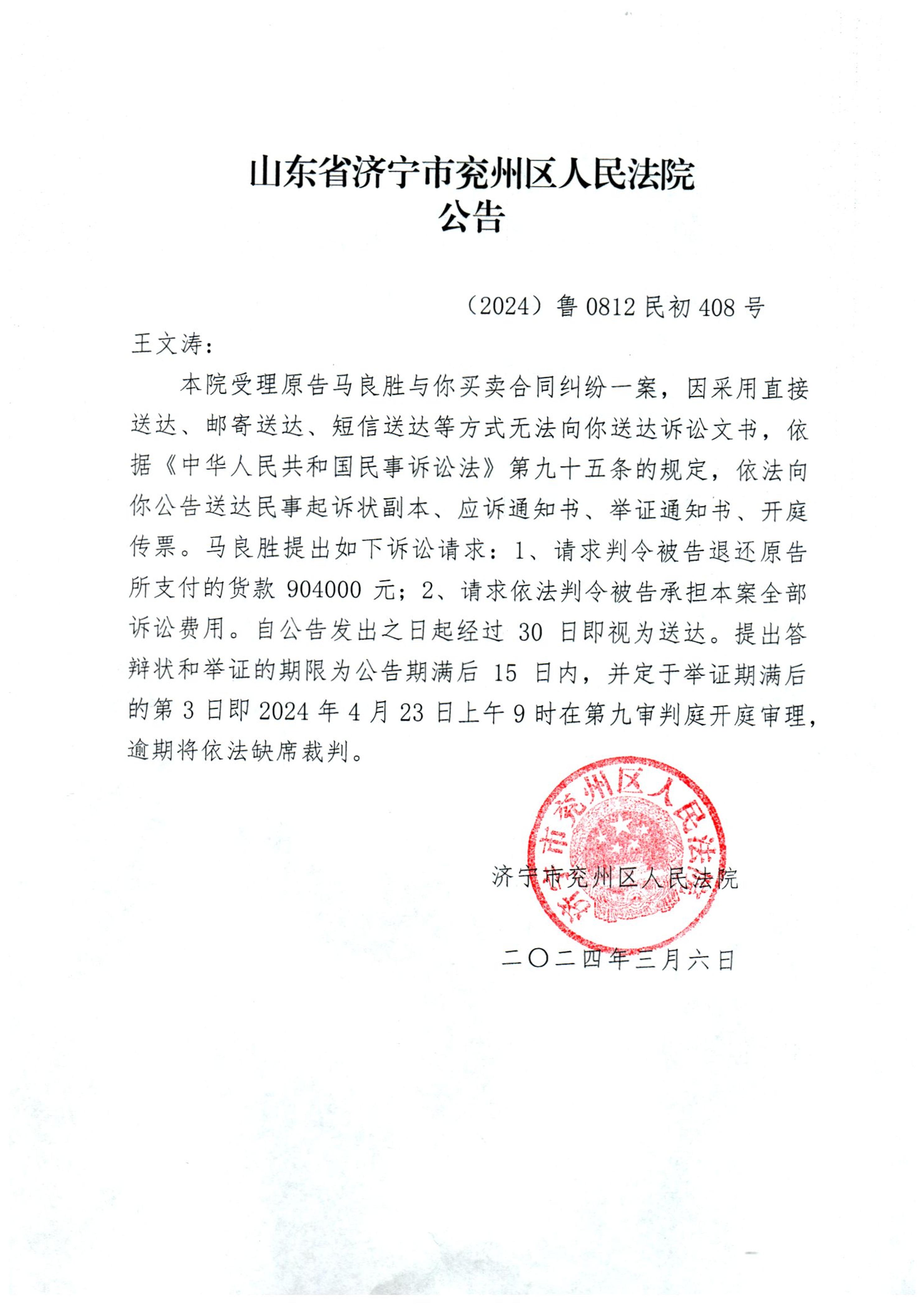 山东省济宁市兖州区人民法院
公告

（2024）鲁 0812 民初 408 号

王文涛：

本院受理原告马良胜与你买卖合同纠纷一案，因采用直接送达、邮寄送达、短信送达等方式无法向你送达诉讼文书，依据《中华人民共和国民事诉讼法》第九十五条的规定，依法向你公告送达民事起诉状副本、应诉通知书、举证通知书、开庭传票。马良胜提出如下诉讼请求：1、请求判令被告退还原告所支付的货款 904000 元；2、请求依法判令被告承担本案全部诉讼费用。自公告发出之日起经过 30 日即视为送达。提出答辩状和举证的期限为公告期满后 15 日内，并定于举证期满后的第 3 日即 2024 年 4 月 23 日上午 9 时在第九审判庭开庭审理，逾期将依法缺席裁判。

济宁市兖州区人民法院

济宁市兖州区人民法院

二〇二四年三月六日